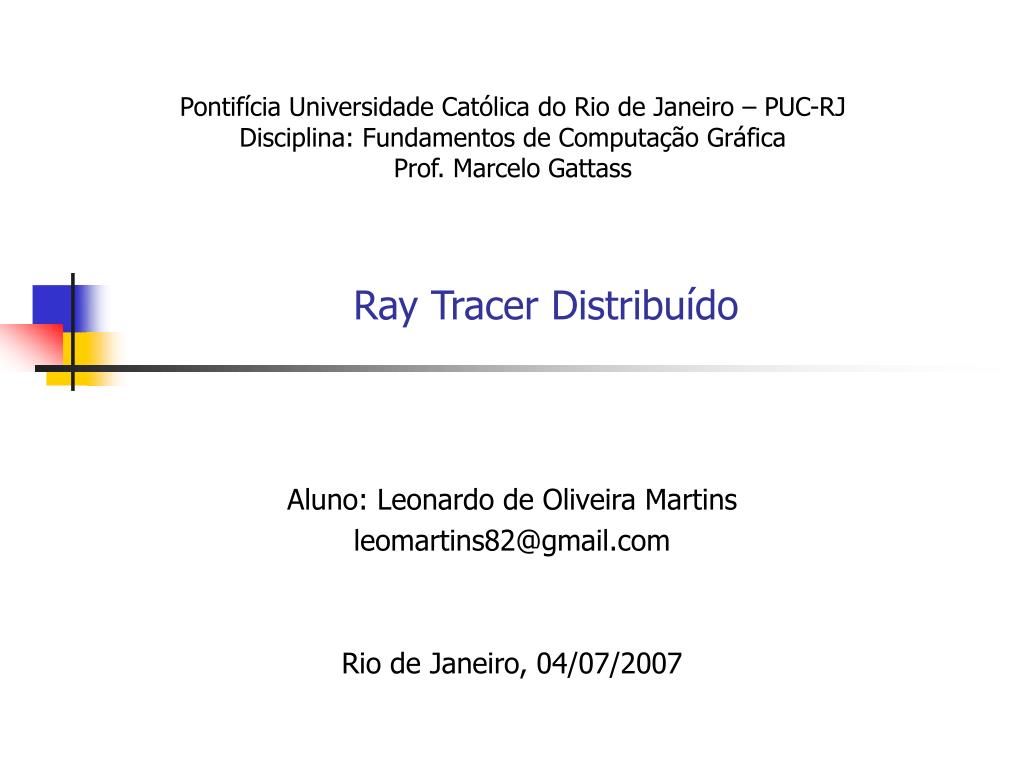 Pontifícia Universidade Católica do Rio de Janeiro – PUC-RJ
Disciplina: Fundamentos de Computação Gráfica
Prof. Marcelo Gattass

Ray Tracer Distribuído

Aluno: Leonardo de Oliveira Martins
leomartins82@gmail.com

Rio de Janeiro, 04/07/2007